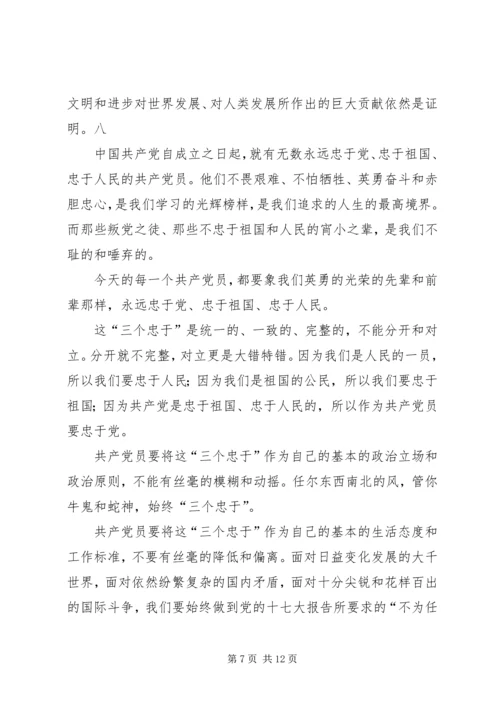 文明和进步对世界发展、对人类发展所作出的巨大贡献依然是证明。八

中国共产党自成立之日起，就有无数永远忠于党、忠于祖国、忠于人民的共产党员。他们不畏艰难、不怕牺牲、英勇奋斗和赤胆忠心，是我们学习的光辉榜样，是我们追求的人生的最高境界。而那些叛党之徒、那些不忠于祖国和人民的宵小之辈，是我们不耻的和唾弃的。

今天的每一个共产党员，都要象我们英勇的光荣的先辈和前辈那样，永远忠于党、忠于祖国、忠于人民。

这“三个忠于”是统一的、一致的、完整的，不能分开和对立。分开就不完整，对立更是大错特错。因为我们是人民的一员，所以我们要忠于人民；因为我们是祖国的公民，所以我们要忠于祖国；因为共产党是忠于祖国、忠于人民的，所以作为共产党员要忠于党。

共产党员要将这“三个忠于”作为自己的基本的政治立场和政治原则，不能有丝毫的模糊和动摇。任尔东西南北的风，管你牛鬼和蛇神，始终“三个忠于”。

共产党员要将这“三个忠于”作为自己的基本的生活态度和工作标准，不要有丝毫的降低和偏离。面对日益变化发展的大千世界，面对依然纷繁复杂的国内矛盾，面对十分尖锐和花样百出的国际斗争，我们要始终做到党的十七大报告所要求的“不为任

第 7 页 共 12 页